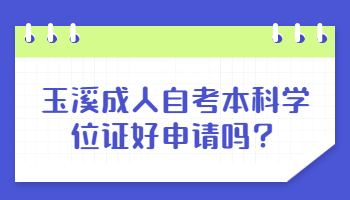 玉溪成人自考本科学位证好申请吗？